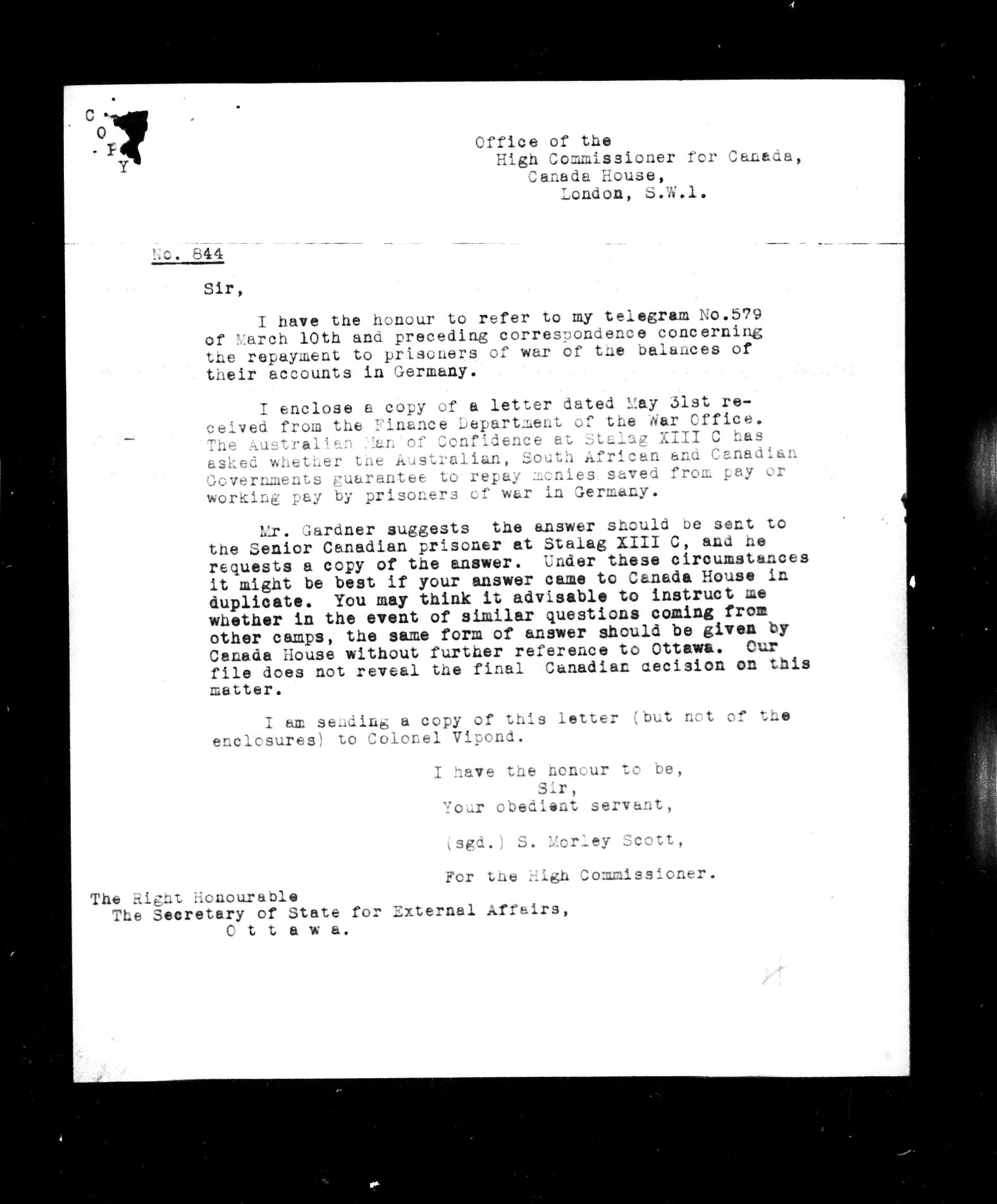 C
O
P
Y

Office of the
High Commissioner for Canada,
Canada House,
London, S.W.1.

No. 844

Sir,

I have the honour to refer to my telegram No.579 of March 10th and preceding correspondence concerning the repayment to prisoners of war of the balances of their accounts in Germany.

I enclose a copy of a letter dated May 31st received from the Finance Department of the War Office. The Australian Man of Confidence at Stalag XIII C has asked whether the Australian, South African and Canadian Governments guarantee to repay monies saved from pay or working pay by prisoners of war in Germany.

Mr. Gardner suggests the answer should be sent to the Senior Canadian prisoner at Stalag XIII C, and he requests a copy of the answer. Under these circumstances it might be best if your answer came to Canada House in duplicate. You may think it advisable to instruct me whether in the event of similar questions coming from other camps, the same form of answer should be given by Canada House without further reference to Ottawa. Our file does not reveal the final Canadian decision on this matter.

I am sending a copy of this letter (but not of the enclosures) to Colonel Vipond.

I have the honour to be,
Sir,
Your obedient servant,

(sgd.) S. Morley Scott,

For the High Commissioner.

The Right Honourable
The Secretary of State for External Affairs,
O t t a w a.